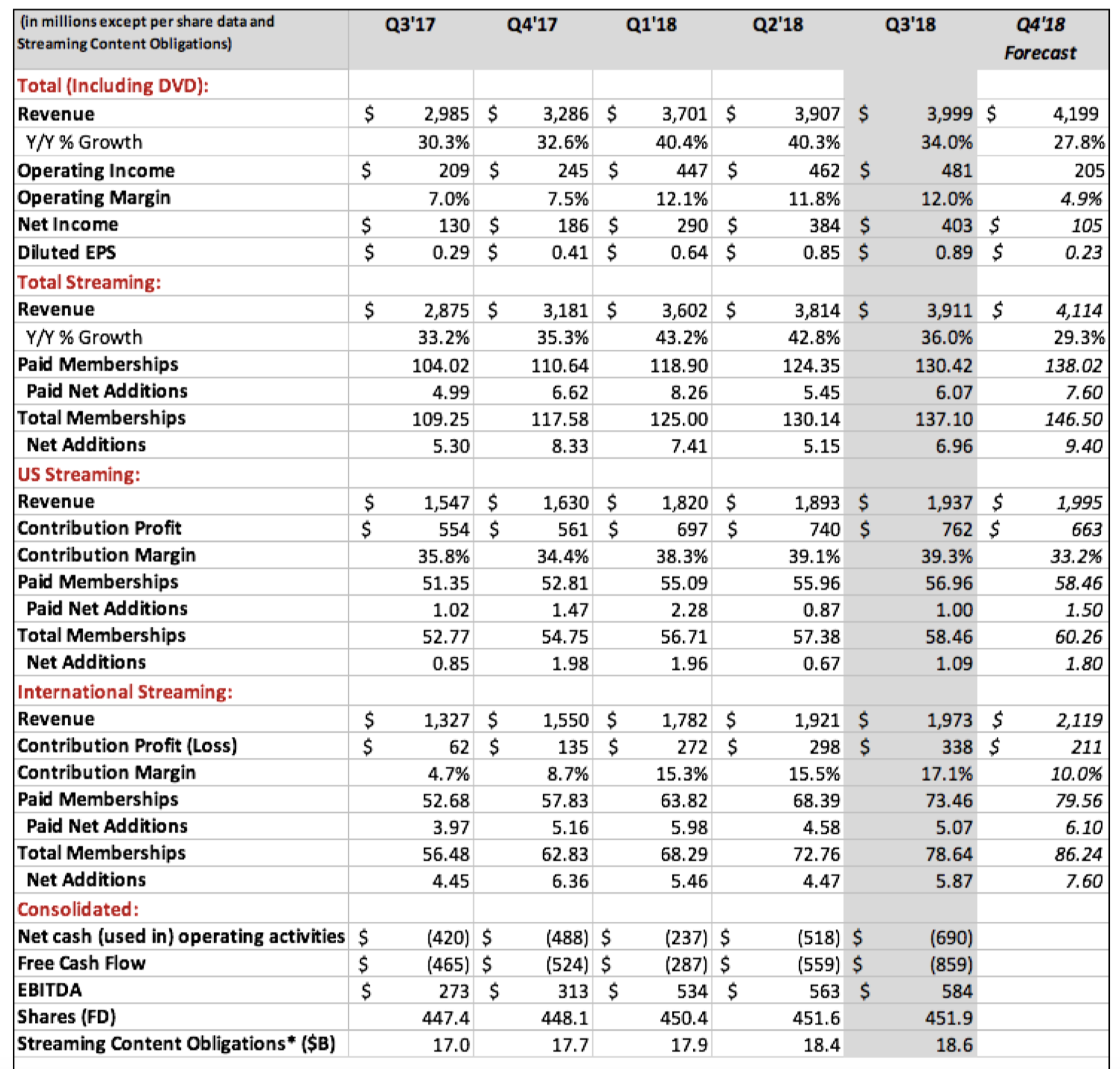 | (in millions except per share data and Streaming Content Obligations) | Q3'17 | Q4'17 | Q1'18 | Q2'18 | Q3'18 | Q4'18 Forecast |
|---|---|---|---|---|---|---|
| Total (Including DVD): | | | | | | |
| Revenue | $ 2,985 | $ 3,286 | $ 3,701 | $ 3,907 | $ 3,999 | $ 4,199 |
| Y/Y % Growth | 30.3% | 32.6% | 40.4% | 40.3% | 34.0% | 27.8% |
| Operating Income | $ 209 | $ 245 | $ 447 | $ 462 | $ 481 | 205 |
| Operating Margin | 7.0% | 7.5% | 12.1% | 11.8% | 12.0% | 4.9% |
| Net Income | $ 130 | $ 186 | $ 290 | $ 384 | $ 403 | $ 105 |
| Diluted EPS | $ 0.29 | $ 0.41 | $ 0.64 | $ 0.85 | $ 0.89 | $ 0.23 |
| Total Streaming: | | | | | | |
| Revenue | $ 2,875 | $ 3,181 | $ 3,602 | $ 3,814 | $ 3,911 | $ 4,114 |
| Y/Y % Growth | 33.2% | 35.3% | 43.2% | 42.8% | 36.0% | 29.3% |
| Paid Memberships | 104.02 | 110.64 | 118.90 | 124.35 | 130.42 | 138.02 |
| Paid Net Additions | 4.99 | 6.62 | 8.26 | 5.45 | 6.07 | 7.60 |
| Total Memberships | 109.25 | 117.58 | 125.00 | 130.14 | 137.10 | 146.50 |
| Net Additions | 5.30 | 8.33 | 7.41 | 5.15 | 6.96 | 9.40 |
| US Streaming: | | | | | | |
| Revenue | $ 1,547 | $ 1,630 | $ 1,820 | $ 1,893 | $ 1,937 | $ 1,995 |
| Contribution Profit | $ 554 | $ 561 | $ 697 | $ 740 | $ 762 | $ 663 |
| Contribution Margin | 35.8% | 34.4% | 38.3% | 39.1% | 39.3% | 33.2% |
| Paid Memberships | 51.35 | 52.81 | 55.09 | 55.96 | 56.96 | 58.46 |
| Paid Net Additions | 1.02 | 1.47 | 2.28 | 0.87 | 1.00 | 1.50 |
| Total Memberships | 52.77 | 54.75 | 56.71 | 57.38 | 58.46 | 60.26 |
| Net Additions | 0.85 | 1.98 | 1.96 | 0.67 | 1.09 | 1.80 |
| International Streaming: | | | | | | |
| Revenue | $ 1,327 | $ 1,550 | $ 1,782 | $ 1,921 | $ 1,973 | $ 2,119 |
| Contribution Profit (Loss) | $ 62 | $ 135 | $ 272 | $ 298 | $ 338 | $ 211 |
| Contribution Margin | 4.7% | 8.7% | 15.3% | 15.5% | 17.1% | 10.0% |
| Paid Memberships | 52.68 | 57.83 | 63.82 | 68.39 | 73.46 | 79.56 |
| Paid Net Additions | 3.97 | 5.16 | 5.98 | 4.58 | 5.07 | 6.10 |
| Total Memberships | 56.48 | 62.83 | 68.29 | 72.76 | 78.64 | 86.24 |
| Net Additions | 4.45 | 6.36 | 5.46 | 4.47 | 5.87 | 7.60 |
| Consolidated: | | | | | | |
| Net cash (used in) operating activities | $ (420) | $ (488) | $ (237) | $ (518) | $ (690) | |
| Free Cash Flow | $ (465) | $ (524) | $ (287) | $ (559) | $ (859) | |
| EBITDA | $ 273 | $ 313 | $ 534 | $ 563 | $ 584 | |
| Shares (FD) | 447.4 | 448.1 | 450.4 | 451.6 | 451.9 | |
| Streaming Content Obligations* ($B) | 17.0 | 17.7 | 17.9 | 18.4 | 18.6 | |